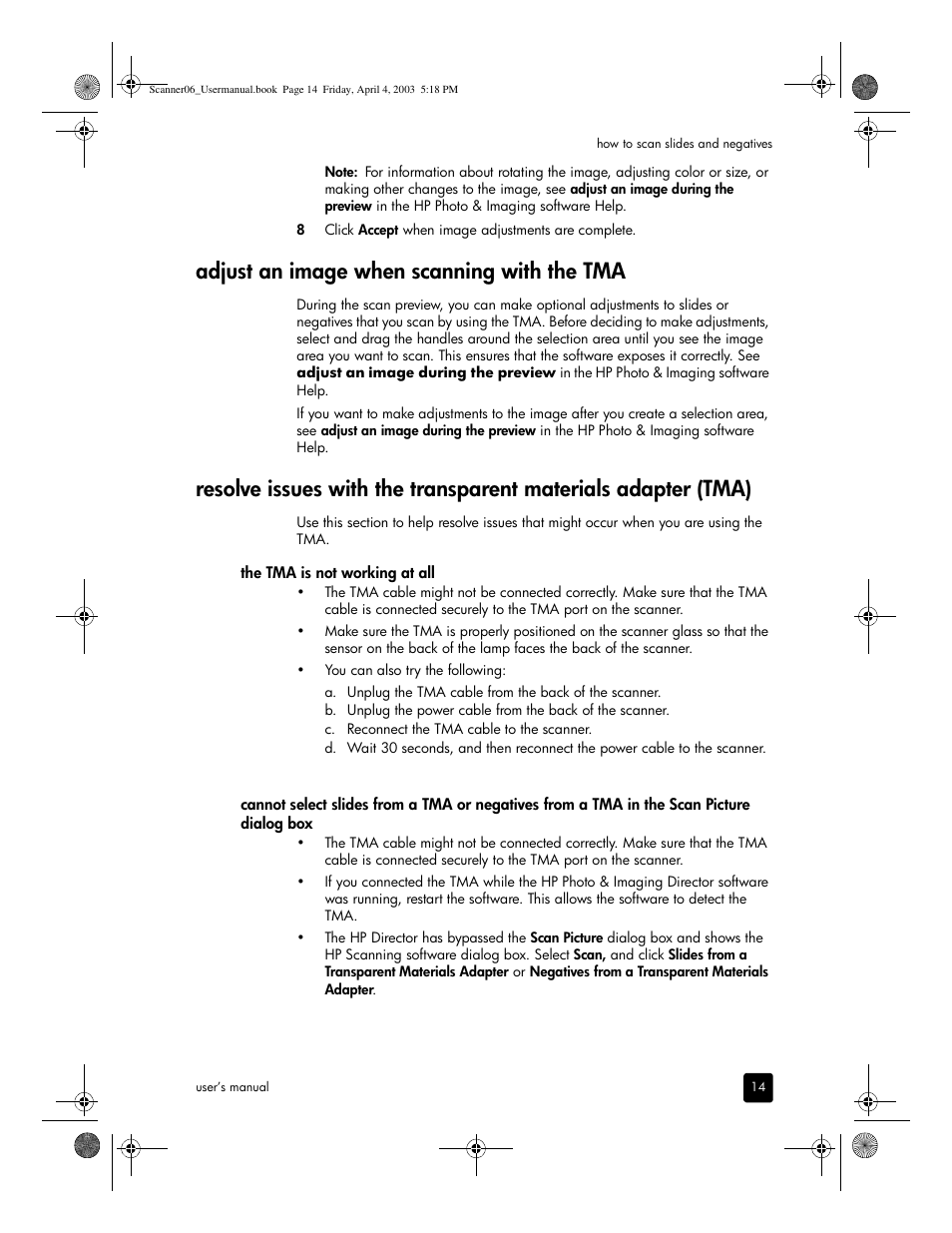 Scanner06_Usermanual.book Page 14 Friday, April 4, 2003 5:18 PM

how to scan slides and negatives

Note: For information about rotating the image, adjusting color or size, or making other changes to the image, see adjust an image during the preview in the HP Photo & Imaging software Help.

8 Click Accept when image adjustments are complete.

adjust an image when scanning with the TMA

During the scan preview, you can make optional adjustments to slides or negatives that you scan by using the TMA. Before deciding to make adjustments, select and drag the handles around the selection area until you see the image area you want to scan. This ensures that the software exposes it correctly. See adjust an image during the preview in the HP Photo & Imaging software Help.

If you want to make adjustments to the image after you create a selection area, see adjust an image during the preview in the HP Photo & Imaging software Help.

resolve issues with the transparent materials adapter (TMA)

Use this section to help resolve issues that might occur when you are using the TMA.

the TMA is not working at all

• The TMA cable might not be connected correctly. Make sure that the TMA cable is connected securely to the TMA port on the scanner.

• Make sure the TMA is properly positioned on the scanner glass so that the sensor on the back of the lamp faces the back of the scanner.

• You can also try the following:

a. Unplug the TMA cable from the back of the scanner.
b. Unplug the power cable from the back of the scanner.
c. Reconnect the TMA cable to the scanner.
d. Wait 30 seconds, and then reconnect the power cable to the scanner.

cannot select slides from a TMA or negatives from a TMA in the Scan Picture dialog box

• The TMA cable might not be connected correctly. Make sure that the TMA cable is connected securely to the TMA port on the scanner.

• If you connected the TMA while the HP Photo & Imaging Director software was running, restart the software. This allows the software to detect the TMA.

• The HP Director has bypassed the Scan Picture dialog box and shows the HP Scanning software dialog box. Select Scan, and click Slides from a Transparent Materials Adapter or Negatives from a Transparent Materials Adapter.

user's manual

14